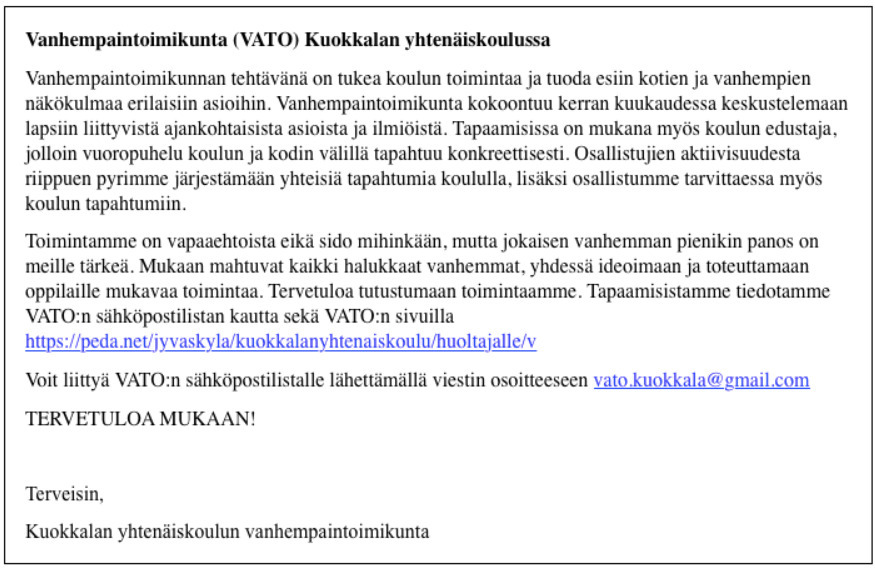 Vanhempaintoimikunta (VATO) Kuokkalan yhtenäiskoulussa

Vanhempaintoimikunnan tehtävänä on tukea koulun toimintaa ja tuoda esiin kotien ja vanhempien näkökulmaa erilaisiin asioihin. Vanhempaintoimikunta kokoontuu kerran kuukaudessa keskustelemaan lapsiin liittyvistä ajankohtaisista asioista ja ilmiöistä. Tapaamisissa on mukana myös koulun edustaja, jolloin vuoropuhelu koulun ja kodin välillä tapahtuu konkreettisesti. Osallistujien aktiivisuudesta riippuen pyrimme järjestämään yhteisiä tapahtumia koululla, lisäksi osallistumme tarvittaessa myös koulun tapahtumiin.

Toimintamme on vapaaehtoista eikä sido mihinkään, mutta jokaisen vanhemman pienikin panos on meille tärkeä. Mukaan mahtuvat kaikki halukkaat vanhemmat, yhdessä ideoimaan ja toteuttamaan oppilaille mukavaa toimintaa. Tervetuloa tutustumaan toimintaamme. Tapaamisistamme tiedotamme VATO:n sähköpostilistan kautta sekä VATO:n sivuilla https://peda.net/jyvaskyla/kuokkalanyhtenaiskoulu/huoltajalle/v

Voit liittyä VATO:n sähköpostilistalle lähettämällä viestin osoitteeseen vato.kuokkala@gmail.com

TERVETULOA MUKAAN!

Terveisin,

Kuokkalan yhtenäiskoulun vanhempaintoimikunta